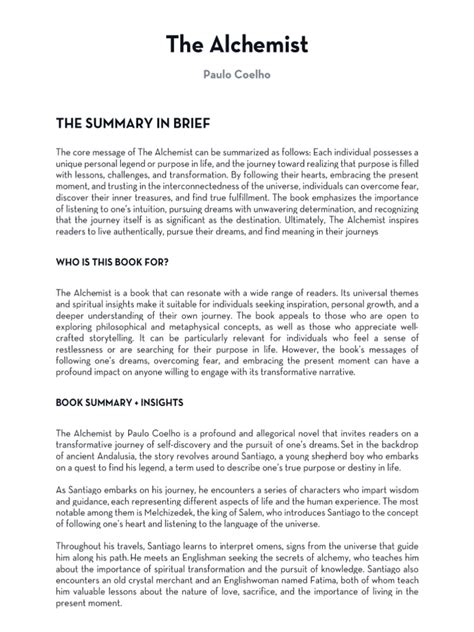 The Alchemist

Paulo Coelho

THE SUMMARY IN BRIEF

The core message of The Alchemist can be summarized as follows: Each individual possesses a unique personal legend or purpose in life, and the journey toward realizing that purpose is filled with lessons, challenges, and transformation. By following their hearts, embracing the present moment, and trusting in the interconnectedness of the universe, individuals can overcome fear, discover their inner treasures, and find true fulfillment. The book emphasizes the importance of listening to one's intuition, pursuing dreams with unwavering determination, and recognizing that the journey itself is as significant as the destination. Ultimately, The Alchemist inspires readers to live authentically, pursue their dreams, and find meaning in their journeys

WHO IS THIS BOOK FOR?

The Alchemist is a book that can resonate with a wide range of readers. Its universal themes and spiritual insights make it suitable for individuals seeking inspiration, personal growth, and a deeper understanding of their own journey. The book appeals to those who are open to exploring philosophical and metaphysical concepts, as well as those who appreciate well-crafted storytelling. It can be particularly relevant for individuals who feel a sense of restlessness or are searching for their purpose in life. However, the book's messages of following one's dreams, overcoming fear, and embracing the present moment can have a profound impact on anyone willing to engage with its transformative narrative.

BOOK SUMMARY + INSIGHTS

The Alchemist by Paulo Coelho is a profound and allegorical novel that invites readers on a transformative journey of self-discovery and the pursuit of one's dreams. Set in the backdrop of ancient Andalusia, the story revolves around Santiago, a young shepherd boy who embarks on a quest to find his legend, a term used to describe one's true purpose or destiny in life.

As Santiago embarks on his journey, he encounters a series of characters who impart wisdom and guidance, each representing different aspects of life and the human experience. The most notable among them is Melchizedek, the king of Salem, who introduces Santiago to the concept of following one's heart and listening to the language of the universe.

Throughout his travels, Santiago learns to interpret omens, signs from the universe that guide him along his path. He meets an Englishman seeking the secrets of alchemy, who teaches him about the importance of spiritual transformation and the pursuit of knowledge. Santiago also encounters an old crystal merchant and an Englishwoman named Fatima, both of whom teach him valuable lessons about the nature of love, sacrifice, and the importance of living in the present moment.